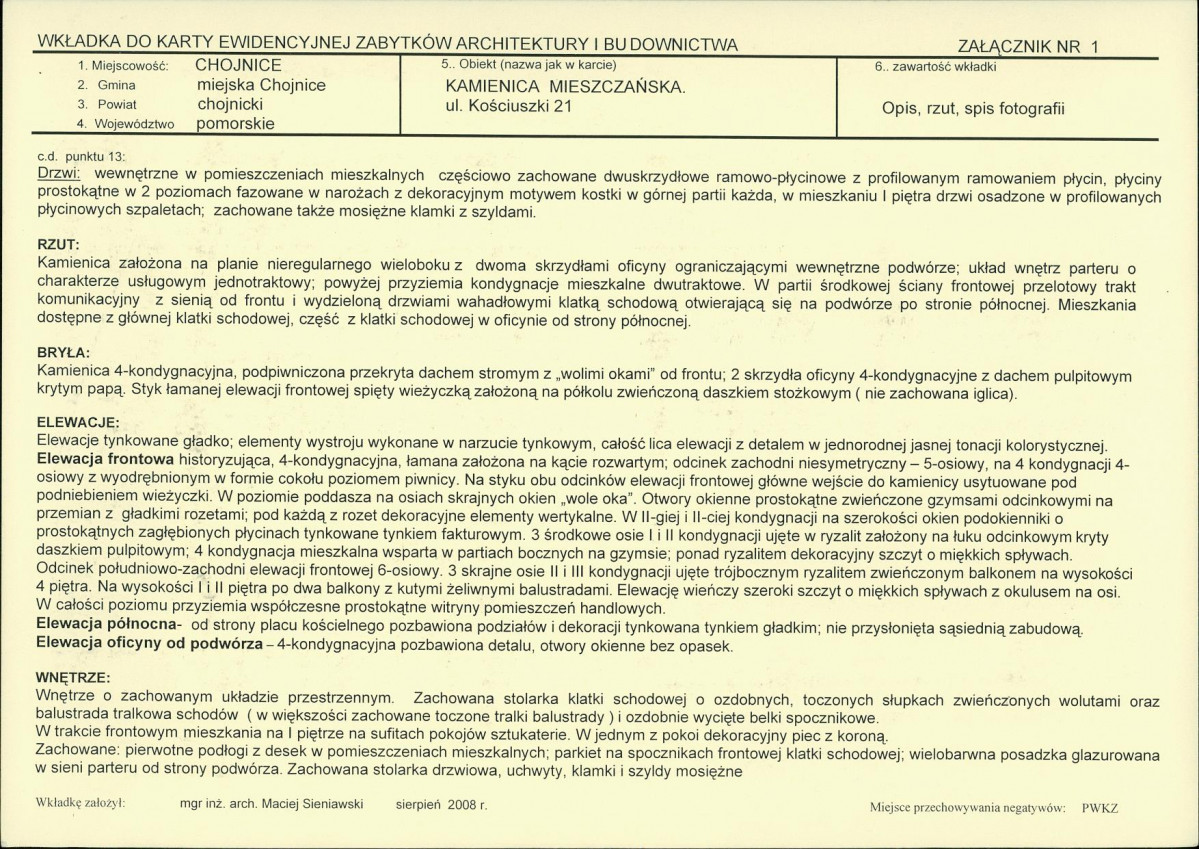 WKŁADKA DO KARTY EWIDENCYJNEJ ZABYTKÓW ARCHITEKTURY I BU DOWNICTWA

ZAŁĄCZNIK NR 1

1. Miejscowość: CHOJNICE
2. Gmina miejska Chojnice
3. Powiat chojnicki
4. Województwo pomorskie

5.. Obiekt (nazwa jak w karcie)
KAMIENICA MIESZCZAŃSKA.
ul. Kościuszki 21

6.. zawartość wkładki
Opis, rzut, spis fotografii

c.d. punktu 13:
Drzwi: wewnętrzne w pomieszczeniach mieszkalnych częściowo zachowane dwuskrzydłowe ramowo-płycinowe z profilowanym ramowaniem płycin, płyciny prostokątne w 2 poziomach fazowane w narożach z dekoracyjnym motywem kostki w górnej partii każda, w mieszkaniu I piętra drzwi osadzone w profilowanych płycinowych szpaletach; zachowane także mosiężne klamki z szyldami.

RZUT:
Kamienica założona na planie nieregularnego wieloboku z dwoma skrzydłami oficyny ograniczającymi wewnętrzne podwórze; układ wnętrz parteru o charakterze usługowym jednotraktowy; powyżej przyziemia kondygnacje mieszkalne dwutraktowe. W partii środkowej ściany frontowej przelotowy trakt komunikacyjny z sienią od frontu i wydzieloną drzwiami wahadłowymi klatką schodową otwierającą się na podwórze po stronie północnej. Mieszkania dostępne z głównej klatki schodowej, część z klatki schodowej w oficynie od strony północnej.

BRYŁA:
Kamienica 4-kondygnacyjna, podpiwniczona przekryta dachem stromym z „wolimi okami" od frontu; 2 skrzydła oficyny 4-kondygnacyjne z dachem pulpitowym krytym papą. Styk łamanej elewacji frontowej spięty wieżyczką założoną na półkolu zwieńczoną daszkiem stożkowym ( nie zachowana iglica).

ELEWACJE:
Elewacje tynkowane gładko; elementy wystroju wykonane w narzucie tynkowym, całość lica elewacji z detalem w jednorodnej jasnej tonacji kolorystycznej.
Elewacja frontowa historyzująca, 4-kondygnacyjna, łamana założona na kącie rozwartym; odcinek zachodni niesymetryczny – 5-osiowy, na 4 kondygnacji 4-osiowy z wyodrębnionym w formie cokołu poziomem piwnicy. Na styku obu odcinków elewacji frontowej główne wejście do kamienicy usytuowane pod podniebieniem wieżyczki. W poziomie poddasza na osiach skrajnych okien „wole oka". Otwory okienne prostokątne zwieńczone gzymsami odcinkowymi na przemian z gładkimi rozetami; pod każdą z rozet dekoracyjne elementy wertykalne. W II-giej i II-ciej kondygnacji na szerokości okien podokienniki o prostokątnych zagłębionych płycinach tynkowane tynkiem fakturowym. 3 środkowe osie I i II kondygnacji ujęte w ryzalit założony na łuku odcinkowym kryty daszkiem pulpitowym; 4 kondygnacja mieszkalna wsparta w partiach bocznych na gzymsie; ponad ryzalitem dekoracyjny szczyt o miękkich spływach.
Odcinek południowo-zachodni elewacji frontowej 6-osiowy. 3 skrajne osie II i III kondygnacji ujęte trójbocznym ryzalitem zwieńczonym balkonem na wysokości 4 piętra. Na wysokości I i II piętra po dwa balkony z kutymi żeliwnymi balustradami. Elewację wieńczy szeroki szczyt o miękkich spływach z okulusem na osi. W całości poziomu przyziemia współczesne prostokątne witryny pomieszczeń handlowych.
Elewacja północna- od strony placu kościelnego pozbawiona podziałów i dekoracji tynkowana tynkiem gładkim; nie przysłonięta sąsiednią zabudową.
Elewacja oficyny od podwórza – 4-kondygnacyjna pozbawiona detalu, otwory okienne bez opasek.

WNĘTRZE:
Wnętrze o zachowanym układzie przestrzennym. Zachowana stolarka klatki schodowej o ozdobnych, toczonych słupkach zwieńczonych wolutami oraz balustrada tralkowa schodów ( w większości zachowane toczone tralki balustrady ) i ozdobnie wycięte belki spocznikowe.
W trakcie frontowym mieszkania na I piętrze na sufitach pokojów sztukaterie. W jednym z pokoi dekoracyjny piec z koroną.
Zachowane: pierwotne podłogi z desek w pomieszczeniach mieszkalnych; parkiet na spocznikach frontowej klatki schodowej; wielobarwna posadzka glazurowana w sieni parteru od strony podwórza. Zachowana stolarka drzwiowa, uchwyty, klamki i szyldy mosiężne

Wkładkę założył: mgr inż. arch. Maciej Sieniawski sierpień 2008 r.

Miejsce przechowywania negatywów: PWKZ